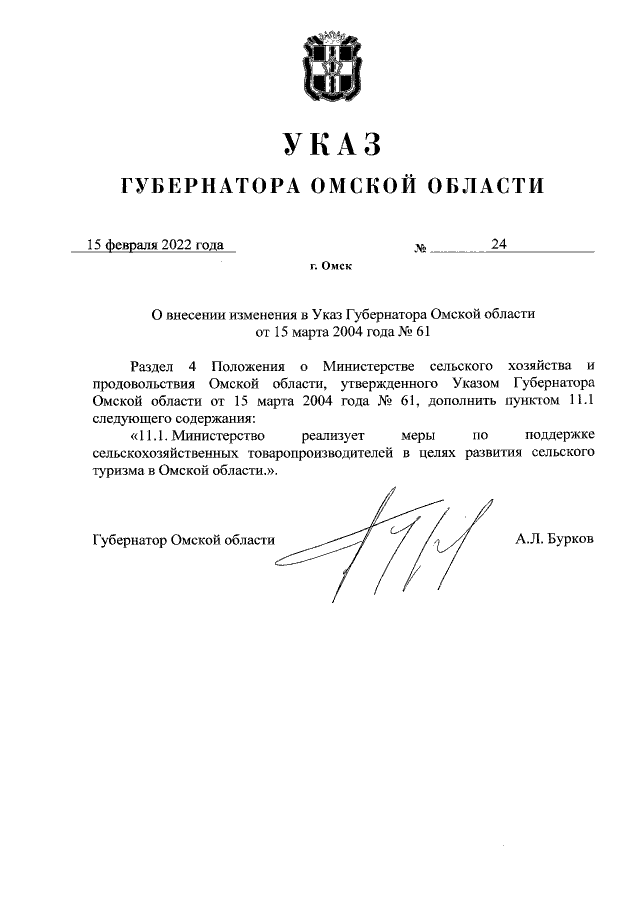 УКАЗ

ГУБЕРНАТОРА ОМСКОЙ ОБЛАСТИ

15 февраля 2022 года № 24

г. Омск

О внесении изменения в Указ Губернатора Омской области от 15 марта 2004 года № 61

Раздел 4 Положения о Министерстве сельского хозяйства и продовольствия Омской области, утвержденного Указом Губернатора Омской области от 15 марта 2004 года № 61, дополнить пунктом 11.1 следующего содержания:

«11.1. Министерство реализует меры по поддержке сельскохозяйственных товаропроизводителей в целях развития сельского туризма в Омской области.».

Губернатор Омской области А.Л. Бурков